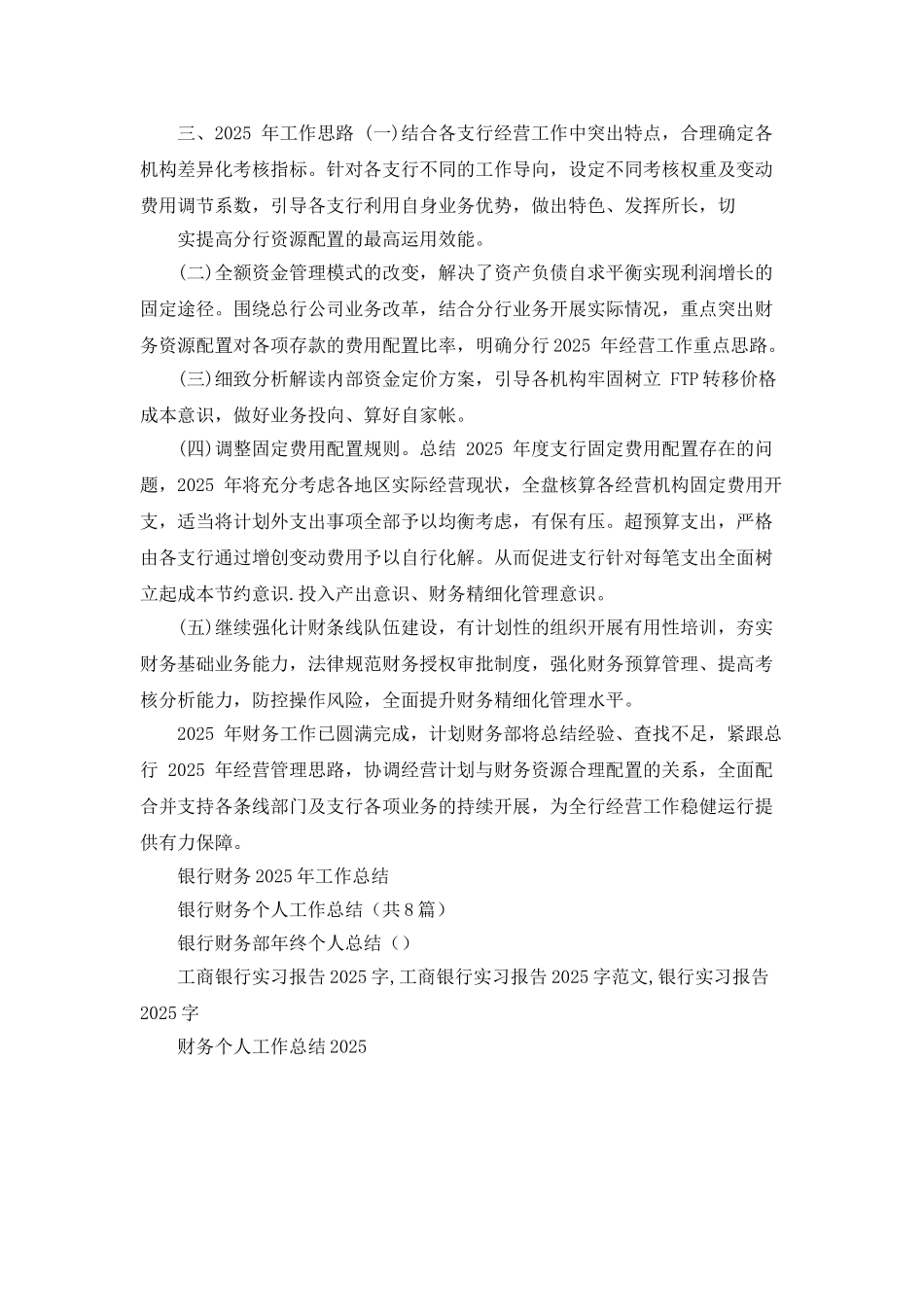 三、2025 年工作思路 (一)结合各支行经营工作中突出特点，合理确定各机构差异化考核指标。针对各支行不同的工作导向，设定不同考核权重及变动费用调节系数，引导各支行利用自身业务优势，做出特色、发挥所长，切

实提高分行资源配置的最高运用效能。

(二)全额资金管理模式的改变，解决了资产负债自求平衡实现利润增长的固定途径。围绕总行公司业务改革，结合分行业务开展实际情况，重点突出财务资源配置对各项存款的费用配置比率，明确分行 2025 年经营工作重点思路。

(三)细致分析解读内部资金定价方案，引导各机构牢固树立 FTP 转移价格成本意识，做好业务投向、算好自家帐。

(四)调整固定费用配置规则。总结 2025 年度支行固定费用配置存在的问题，2025 年将充分考虑各地区实际经营现状，全盘核算各经营机构固定费用开支，适当将计划外支出事项全部予以均衡考虑，有保有压。超预算支出，严格由各支行通过增创变动费用予以自行化解。从而促进支行针对每笔支出全面树立起成本节约意识.投入产出意识、财务精细化管理意识。

(五)继续强化计财条线队伍建设，有计划性的组织开展有用性培训，夯实财务基础业务能力，法律规范财务授权审批制度，强化财务预算管理、提高考核分析能力，防控操作风险，全面提升财务精细化管理水平。

2025 年财务工作已圆满完成，计划财务部将总结经验、查找不足，紧跟总行 2025 年经营管理思路，协调经营计划与财务资源合理配置的关系，全面配合并支持各条线部门及支行各项业务的持续开展，为全行经营工作稳健运行提供有力保障。

银行财务 2025 年工作总结

银行财务个人工作总结（共 8 篇）

银行财务部年终个人总结（）

工商银行实习报告 2025 字,工商银行实习报告 2025 字范文,银行实习报告 2025 字

财务个人工作总结 2025